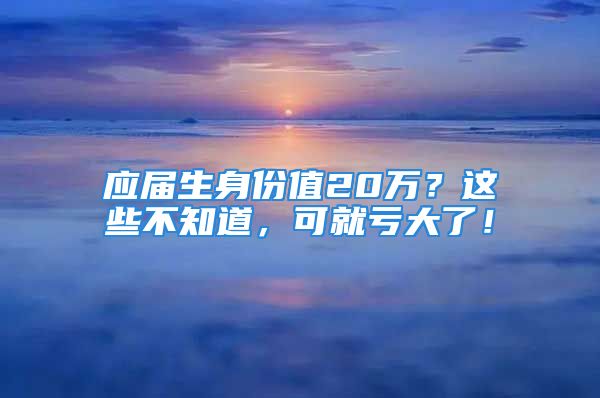 应届生身份值20万？这些不知道，可就亏大了！